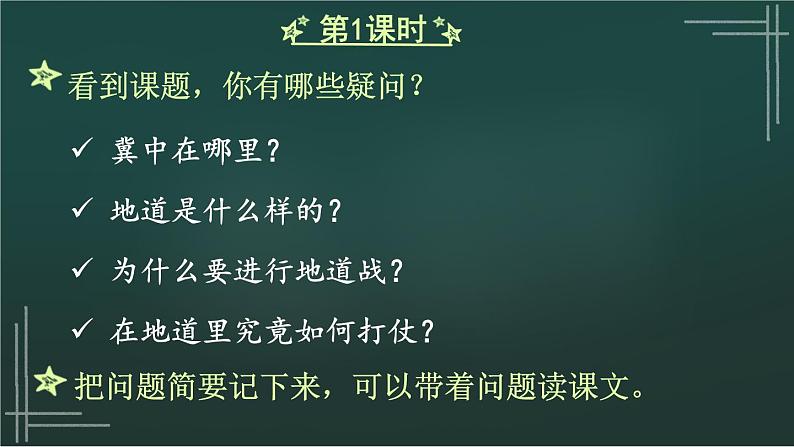 第1课时

看到课题，你有哪些疑问？

✓ 冀中在哪里？

✓ 地道是什么样的？

✓ 为什么要进行地道战？

✓ 在地道里究竟如何打仗？

把问题简要记下来，可以带着问题读课文。